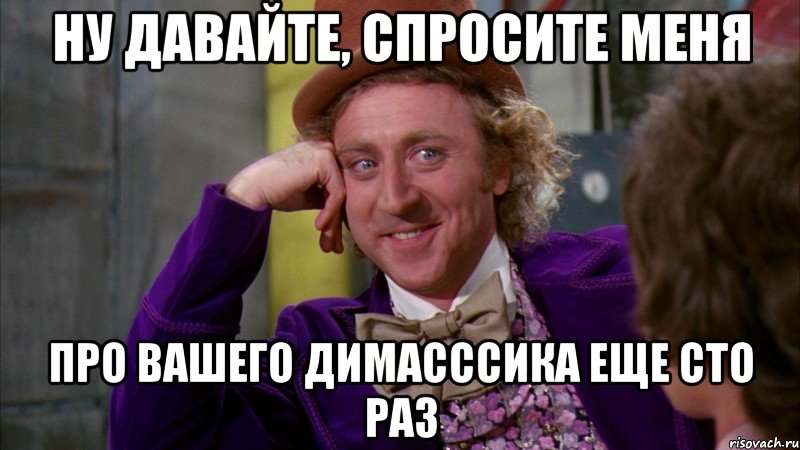 НУ ДАВАЙТЕ, СПРОСИТЕ МЕНЯ

ПРО ВАШЕГО ДИМАСССИКА ЕЩЕ СТО РАЗ

risovach.ru